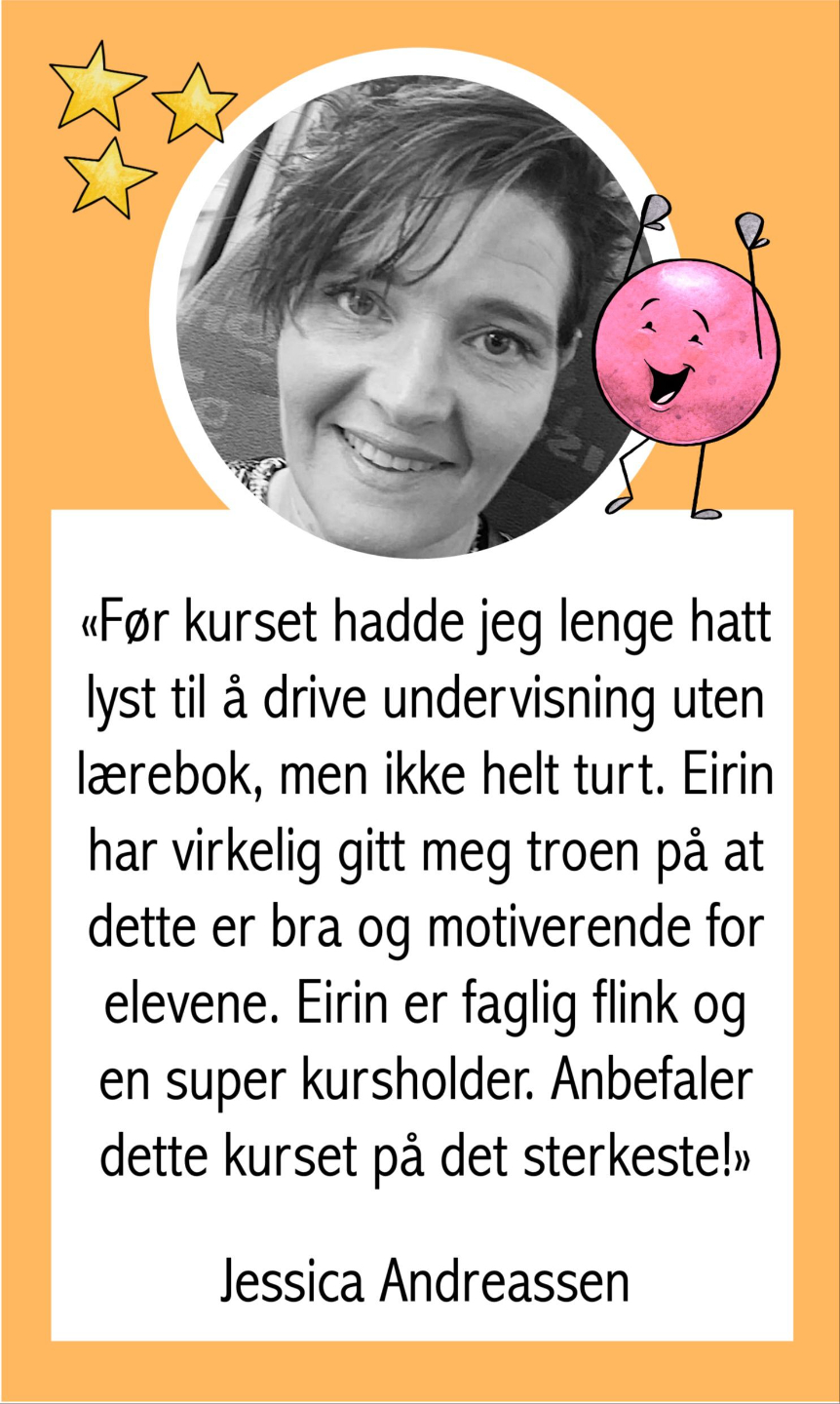 «Før kurset hadde jeg lenge hatt lyst til å drive undervisning uten lærebok, men ikke helt turt. Eirin har virkelig gitt meg troen på at dette er bra og motiverende for elevene. Eirin er faglig flink og en super kursholder. Anbefaler dette kurset på det sterkeste!»

Jessica Andreassen